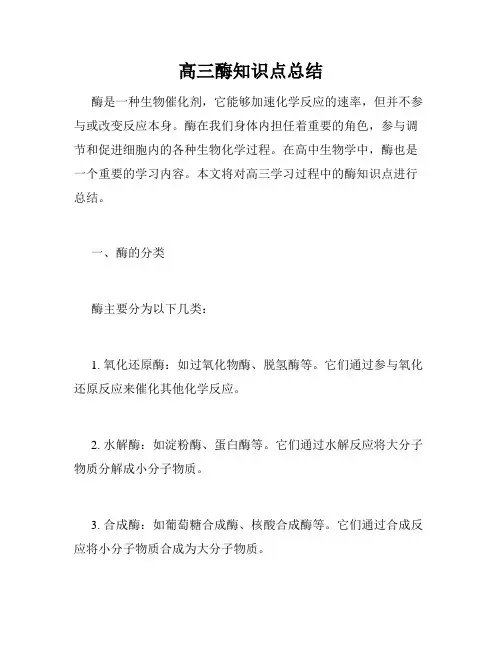 高三酶知识点总结

酶是一种生物催化剂，它能够加速化学反应的速率，但并不参与或改变反应本身。酶在我们身体内担任着重要的角色，参与调节和促进细胞内的各种生物化学过程。在高中生物学中，酶也是一个重要的学习内容。本文将对高三学习过程中的酶知识点进行总结。

一、酶的分类

酶主要分为以下几类：

1. 氧化还原酶：如过氧化物酶、脱氢酶等。它们通过参与氧化还原反应来催化其他化学反应。

2. 水解酶：如淀粉酶、蛋白酶等。它们通过水解反应将大分子物质分解成小分子物质。

3. 合成酶：如葡萄糖合成酶、核酸合成酶等。它们通过合成反应将小分子物质合成为大分子物质。